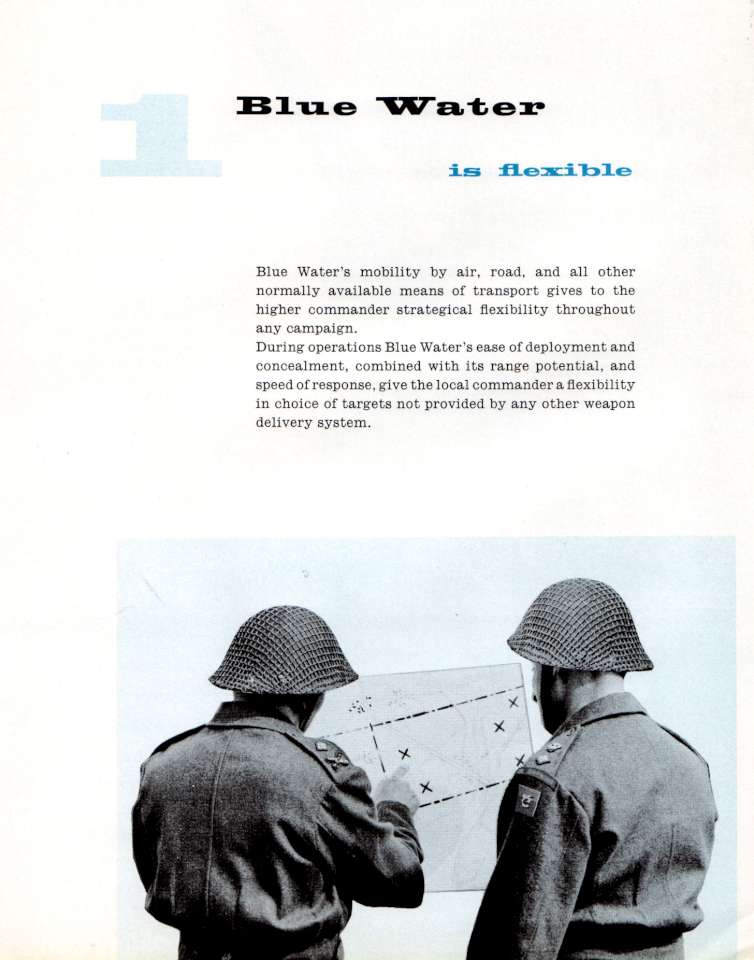 1

Blue Water

is flexible

Blue Water's mobility by air, road, and all other normally available means of transport gives to the higher commander strategical flexibility throughout any campaign.

During operations Blue Water's ease of deployment and concealment, combined with its range potential, and speed of response, give the local commander a flexibility in choice of targets not provided by any other weapon delivery system.